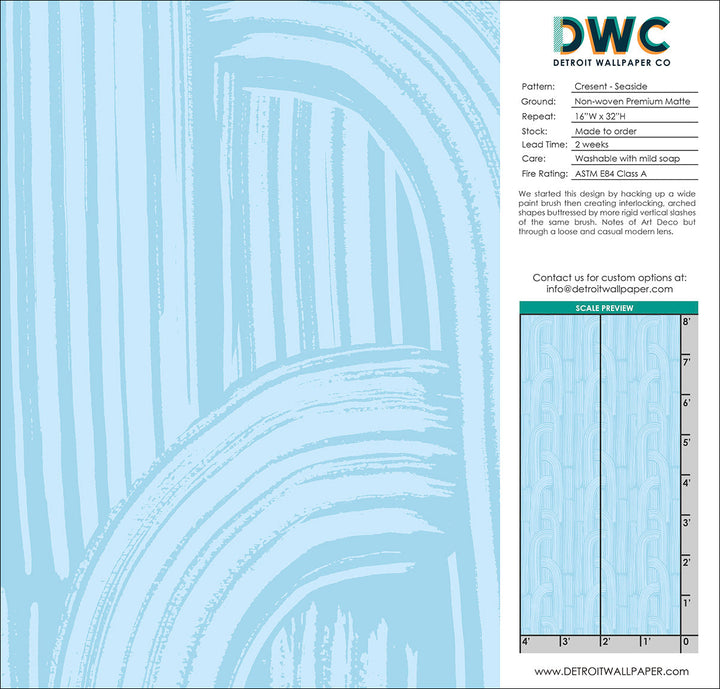 DWC
DETROIT WALLPAPER CO

Pattern: Cresent - Seaside
Ground: Non-woven Premium Matte
Repeat: 16"W x 32"H
Stock: Made to order
Lead Time: 2 weeks
Care: Washable with mild soap
Fire Rating: ASTM E84 Class A

We started this design by hacking up a wide paint brush then creating interlocking, arched shapes buttressed by more rigid vertical slashes of the same brush. Notes of Art Deco but through a loose and casual modern lens.

Contact us for custom options at:
info@detroitwallpaper.com

SCALE PREVIEW

8'
7'
6'
5'
4'
3'
2'
1'
4' 3' 2' 1' 0

www.DETROITWALLPAPER.com